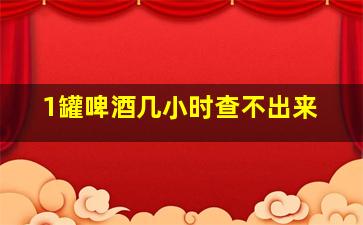 1罐啤酒几小时查不出来